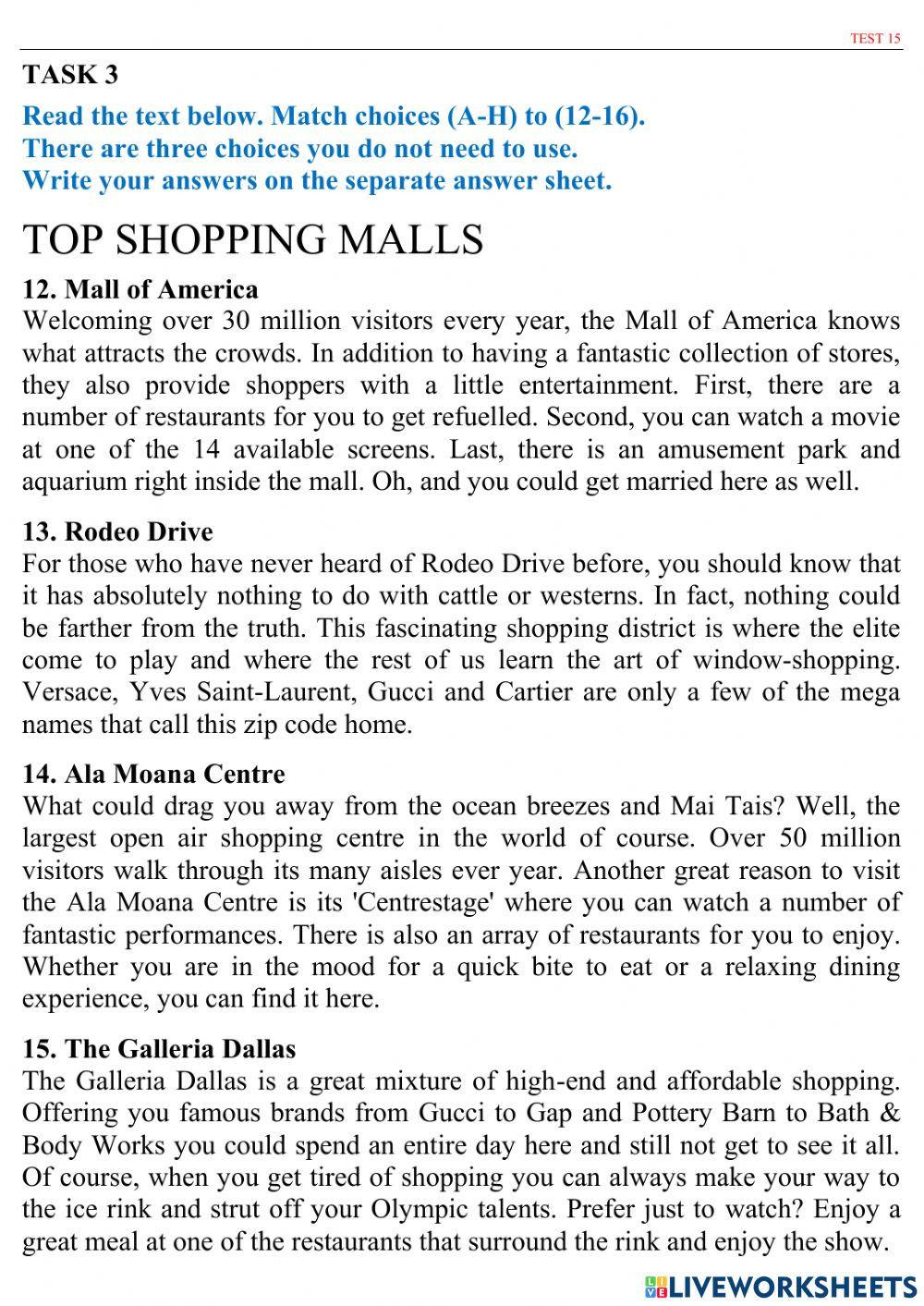 TEST 15

TASK 3

Read the text below. Match choices (A-H) to (12-16). There are three choices you do not need to use. Write your answers on the separate answer sheet.

TOP SHOPPING MALLS

12. Mall of America
Welcoming over 30 million visitors every year, the Mall of America knows what attracts the crowds. In addition to having a fantastic collection of stores, they also provide shoppers with a little entertainment. First, there are a number of restaurants for you to get refuelled. Second, you can watch a movie at one of the 14 available screens. Last, there is an amusement park and aquarium right inside the mall. Oh, and you could get married here as well.

13. Rodeo Drive
For those who have never heard of Rodeo Drive before, you should know that it has absolutely nothing to do with cattle or westerns. In fact, nothing could be farther from the truth. This fascinating shopping district is where the elite come to play and where the rest of us learn the art of window-shopping. Versace, Yves Saint-Laurent, Gucci and Cartier are only a few of the mega names that call this zip code home.

14. Ala Moana Centre
What could drag you away from the ocean breezes and Mai Tais? Well, the largest open air shopping centre in the world of course. Over 50 million visitors walk through its many aisles ever year. Another great reason to visit the Ala Moana Centre is its 'Centrestage' where you can watch a number of fantastic performances. There is also an array of restaurants for you to enjoy. Whether you are in the mood for a quick bite to eat or a relaxing dining experience, you can find it here.

15. The Galleria Dallas
The Galleria Dallas is a great mixture of high-end and affordable shopping. Offering you famous brands from Gucci to Gap and Pottery Barn to Bath & Body Works you could spend an entire day here and still not get to see it all. Of course, when you get tired of shopping you can always make your way to the ice rink and strut off your Olympic talents. Prefer just to watch? Enjoy a great meal at one of the restaurants that surround the rink and enjoy the show.

LIVEWORKSHEETS